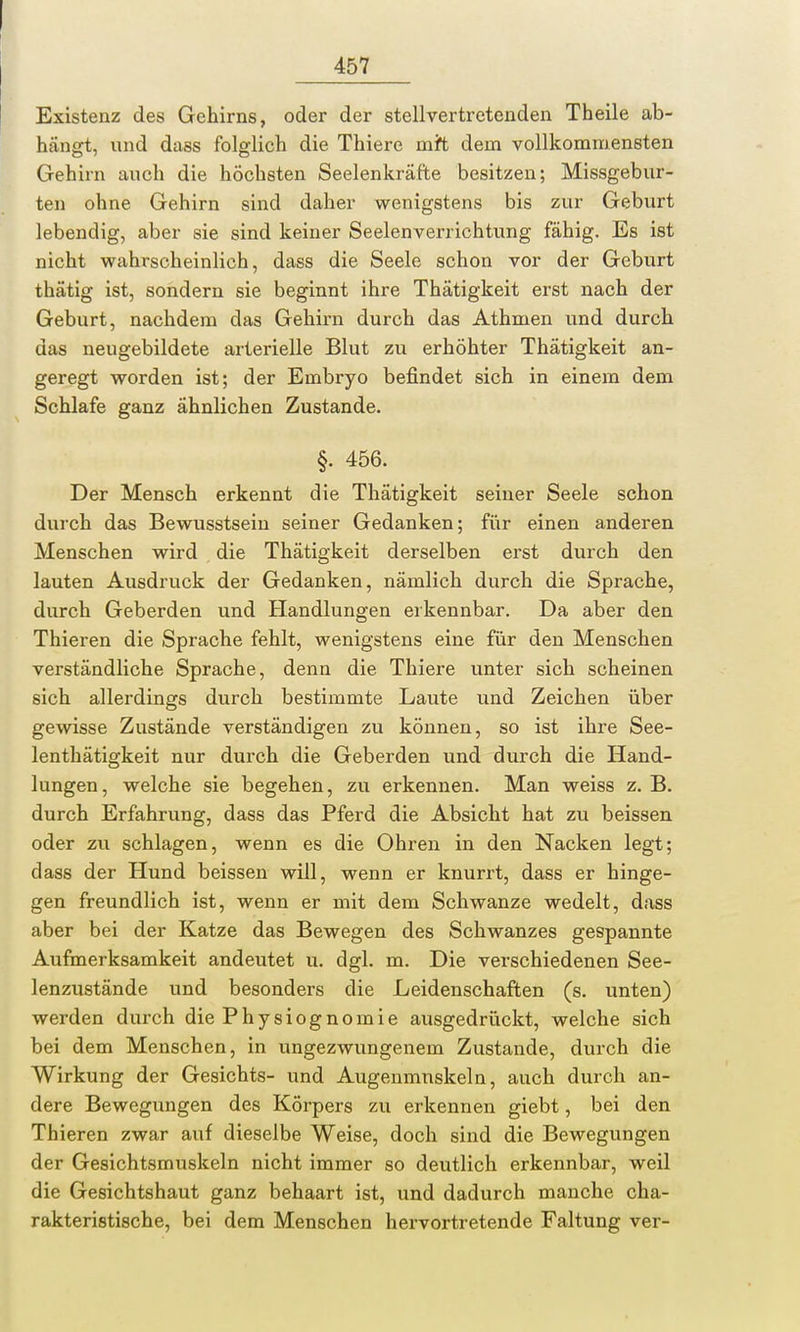 457

Existenz des Gehirns, oder der stellvertretenden Theile abhängt, und dass folglich die Thiere mit dem vollkommensten Gehirn auch die höchsten Seelenkräfte besitzen; Missgeburten ohne Gehirn sind daher wenigstens bis zur Geburt lebendig, aber sie sind keiner Seelenverrichtung fähig. Es ist nicht wahrscheinlich, dass die Seele schon vor der Geburt thätig ist, sondern sie beginnt ihre Thätigkeit erst nach der Geburt, nachdem das Gehirn durch das Athmen und durch das neugebildete arterielle Blut zu erhöhter Thätigkeit angeregt worden ist; der Embryo befindet sich in einem dem Schlafe ganz ähnlichen Zustande.

§. 456.

Der Mensch erkennt die Thätigkeit seiner Seele schon durch das Bewusstsein seiner Gedanken; für einen anderen Menschen wird die Thätigkeit derselben erst durch den lauten Ausdruck der Gedanken, nämlich durch die Sprache, durch Geberden und Handlungen erkennbar. Da aber den Thieren die Sprache fehlt, wenigstens eine für den Menschen verständliche Sprache, denn die Thiere unter sich scheinen sich allerdings durch bestimmte Laute und Zeichen über gewisse Zustände verständigen zu können, so ist ihre Seelenthätigkeit nur durch die Geberden und durch die Handlungen, welche sie begehen, zu erkennen. Man weiss z. B. durch Erfahrung, dass das Pferd die Absicht hat zu beissen oder zu schlagen, wenn es die Ohren in den Nacken legt; dass der Hund beissen will, wenn er knurrt, dass er hingegen freundlich ist, wenn er mit dem Schwanze wedelt, dass aber bei der Katze das Bewegen des Schwanzes gespannte Aufmerksamkeit andeutet u. dgl. m. Die verschiedenen Seelenzustände und besonders die Leidenschaften (s. unten) werden durch die Physiognomie ausgedrückt, welche sich bei dem Menschen, in ungezwungenem Zustande, durch die Wirkung der Gesichts- und Augenmuskeln, auch durch andere Bewegungen des Körpers zu erkennen giebt, bei den Thieren zwar auf dieselbe Weise, doch sind die Bewegungen der Gesichtsmuskeln nicht immer so deutlich erkennbar, weil die Gesichtshaut ganz behaart ist, und dadurch manche charakteristische, bei dem Menschen hervortretende Faltung ver-